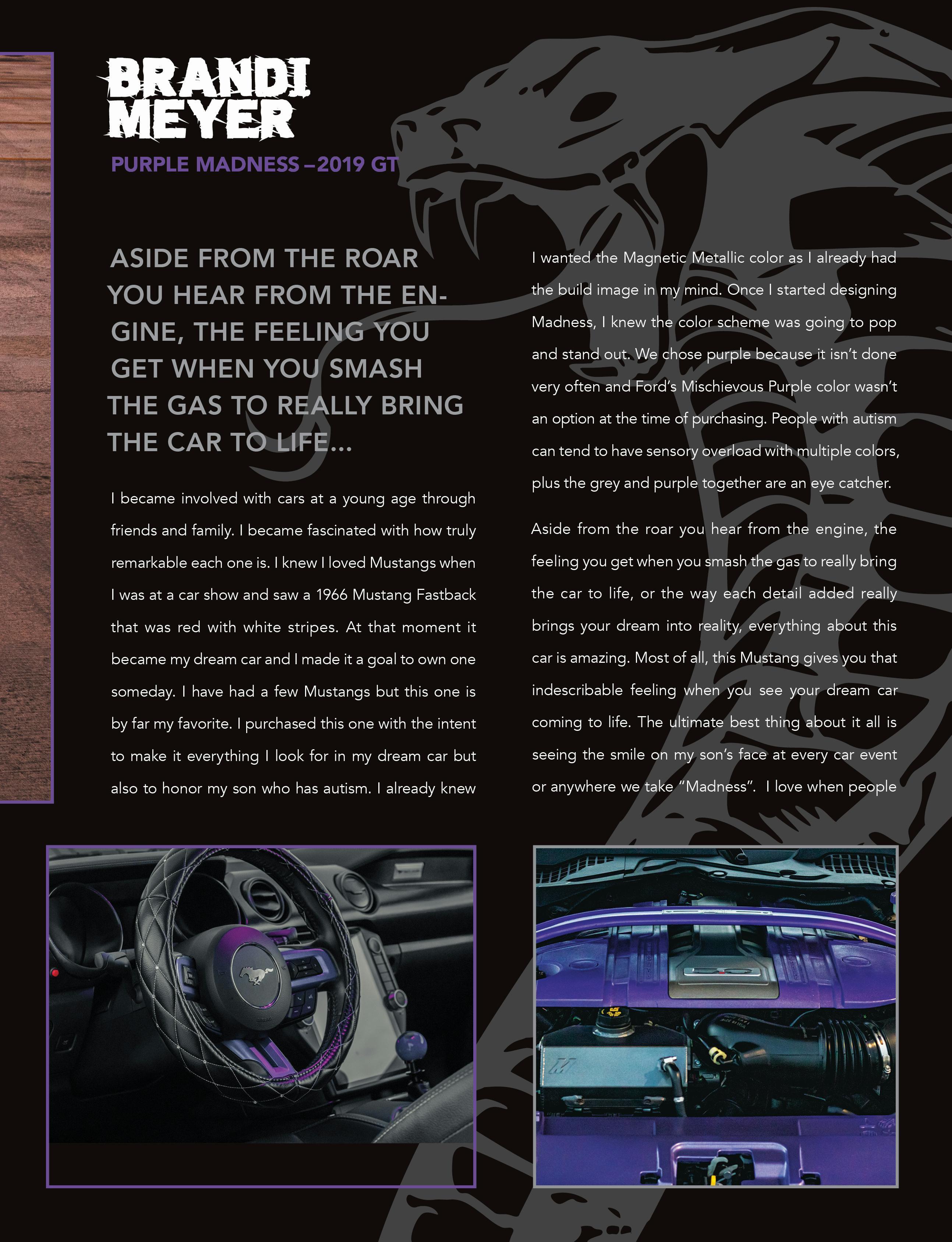 BRANDI
MEYER

PURPLE MADNESS –2019 GT

ASIDE FROM THE ROAR YOU HEAR FROM THE ENGINE, THE FEELING YOU GET WHEN YOU SMASH THE GAS TO REALLY BRING THE CAR TO LIFE...

I became involved with cars at a young age through friends and family. I became fascinated with how truly remarkable each one is. I knew I loved Mustangs when I was at a car show and saw a 1966 Mustang Fastback that was red with white stripes. At that moment it became my dream car and I made it a goal to own one someday. I have had a few Mustangs but this one is by far my favorite. I purchased this one with the intent to make it everything I look for in my dream car but also to honor my son who has autism. I already knew I wanted the Magnetic Metallic color as I already had the build image in my mind. Once I started designing Madness, I knew the color scheme was going to pop and stand out. We chose purple because it isn't done very often and Ford's Mischievous Purple color wasn't an option at the time of purchasing. People with autism can tend to have sensory overload with multiple colors, plus the grey and purple together are an eye catcher.

Aside from the roar you hear from the engine, the feeling you get when you smash the gas to really bring the car to life, or the way each detail added really brings your dream into reality, everything about this car is amazing. Most of all, this Mustang gives you that indescribable feeling when you see your dream car coming to life. The ultimate best thing about it all is seeing the smile on my son's face at every car event or anywhere we take "Madness". I love when people